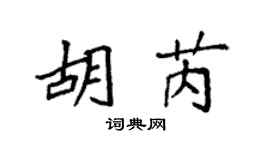 胡芮

词典网